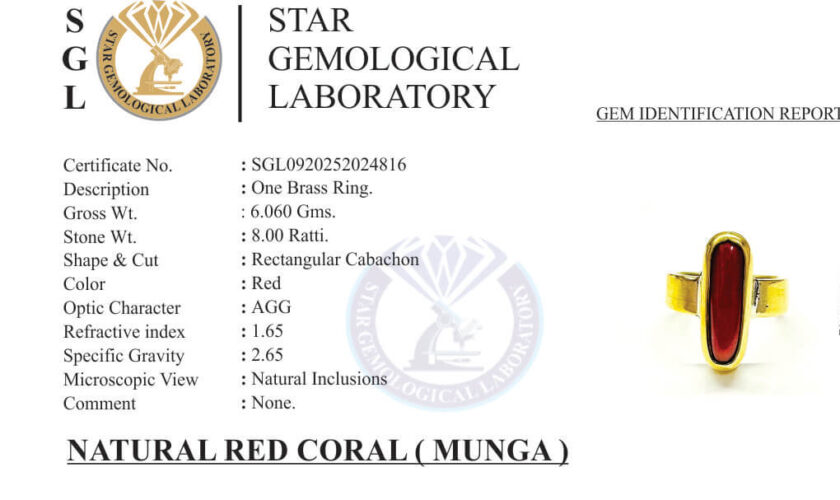 S
G
L

STAR GEMOLOGICAL LABORATORY

STAR GEMOLOGICAL LABORATORY

GEM IDENTIFICATION REPORT

| | |
|---|---|
| Certificate No. | : SGL0920252024816 |
| Description | : One Brass Ring. |
| Gross Wt. | : 6.060 Gms. |
| Stone Wt. | : 8.00 Ratti. |
| Shape & Cut | : Rectangular Cabachon |
| Color | : Red |
| Optic Character | : AGG |
| Refractive index | : 1.65 |
| Specific Gravity | : 2.65 |
| Microscopic View | : Natural Inclusions |
| Comment | : None. |

STAR GEMOLOGICAL LABORATORY

NATURAL RED CORAL ( MUNGA )